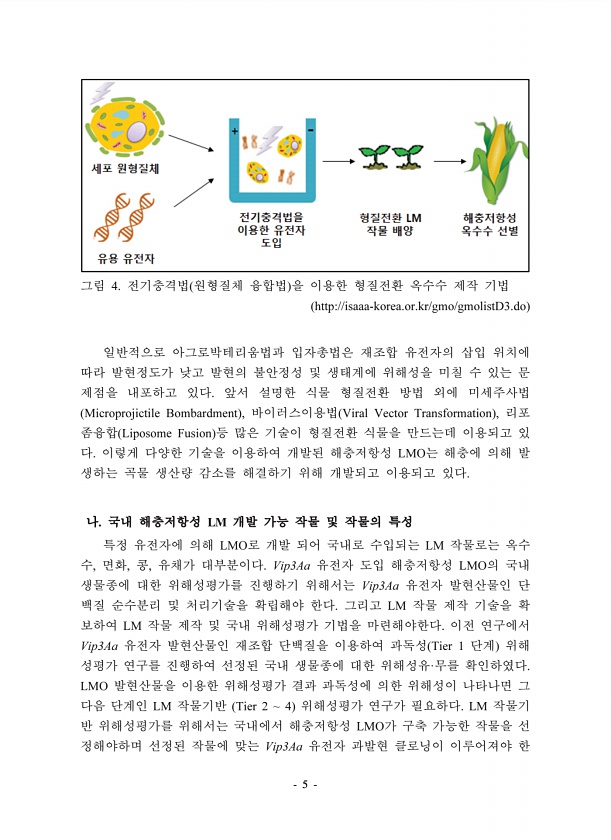 세포 원형질체

유용 유전자

전기충격법을 이용한 유전자 도입

형질전환 LM 작물 배양

해충저항성 옥수수 선별

그림 4. 전기충격법(원형질체 융합법)을 이용한 형질전환 옥수수 제작 기법
(http://isaaa-korea.or.kr/gmo/gmolistD3.do)

일반적으로 아그로박테리움법과 입자총법은 재조합 유전자의 삽입 위치에 따라 발현정도가 낮고 발현의 불안정성 및 생태계에 위해성을 미칠 수 있는 문제점을 내포하고 있다. 앞서 설명한 식물 형질전환 방법 외에 미세주사법(Microprojictile Bombardment), 바이러스이용법(Viral Vector Transformation), 리포좀융합(Liposome Fusion)등 많은 기술이 형질전환 식물을 만드는데 이용되고 있다. 이렇게 다양한 기술을 이용하여 개발된 해충저항성 LMO는 해충에 의해 발생하는 곡물 생산량 감소를 해결하기 위해 개발되고 이용되고 있다.

나. 국내 해충저항성 LM 개발 가능 작물 및 작물의 특성

특정 유전자에 의해 LMO로 개발 되어 국내로 수입되는 LM 작물로는 옥수수, 면화, 콩, 유채가 대부분이다. Vip3Aa 유전자 도입 해충저항성 LMO의 국내 생물종에 대한 위해성평가를 진행하기 위해서는 Vip3Aa 유전자 발현산물인 단백질 순수분리 및 처리기술을 확립해야 한다. 그리고 LM 작물 제작 기술을 확보하여 LM 작물 제작 및 국내 위해성평가 기법을 마련해야한다. 이전 연구에서 Vip3Aa 유전자 발현산물인 재조합 단백질을 이용하여 과독성(Tier 1 단계) 위해성평가 연구를 진행하여 선정된 국내 생물종에 대한 위해성유·무를 확인하였다. LMO 발현산물을 이용한 위해성평가 결과 과독성에 의한 위해성이 나타나면 그 다음 단계인 LM 작물기반 (Tier 2 ~ 4) 위해성평가 연구가 필요하다. LM 작물기반 위해성평가를 위해서는 국내에서 해충저항성 LMO가 구축 가능한 작물을 선정해야하며 선정된 작물에 맞는 Vip3Aa 유전자 과발현 클로닝이 이루어져야 한

- 5 -